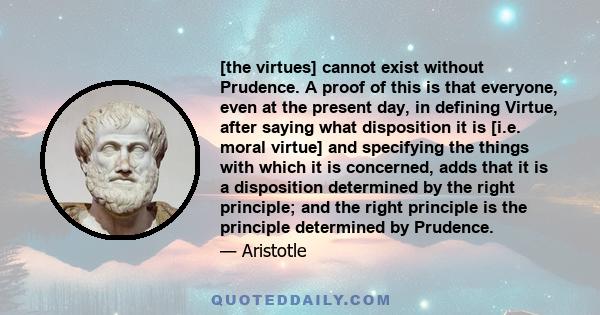 [the virtues] cannot exist without Prudence. A proof of this is that everyone, even at the present day, in defining Virtue, after saying what disposition it is [i.e. moral virtue] and specifying the things with which it is concerned, adds that it is a disposition determined by the right principle; and the right principle is the principle determined by Prudence.

— Aristotle

QUOTEDDAILY.COM